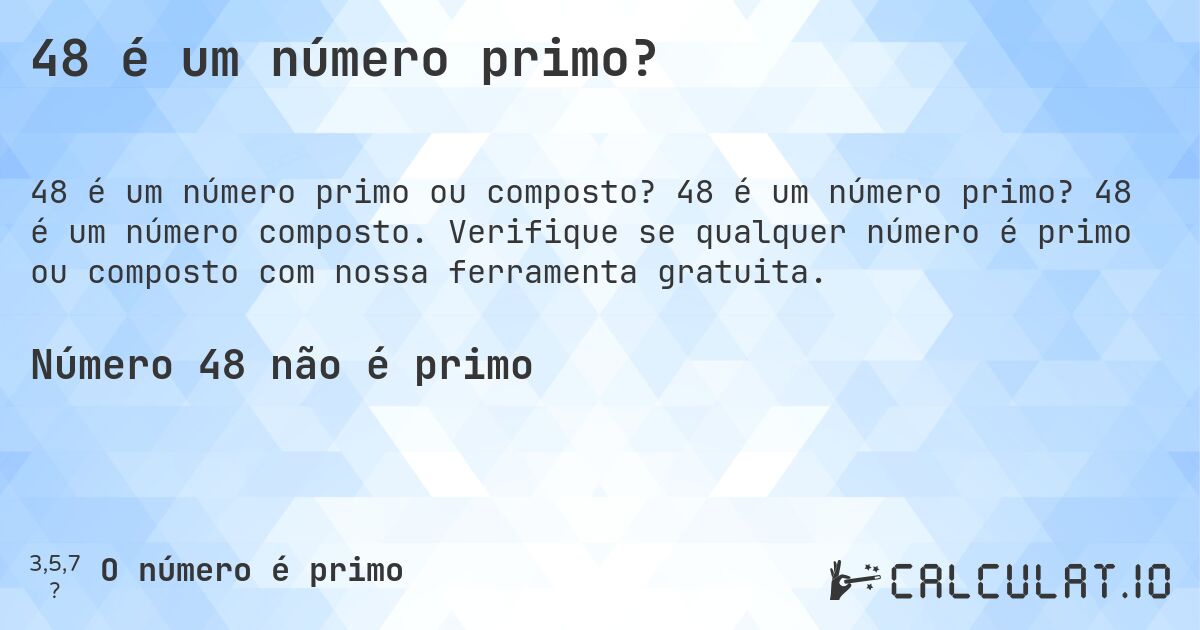 48 é um número primo?

48 é um número primo ou composto? 48 é um número primo? 48 é um número composto. Verifique se qualquer número é primo ou composto com nossa ferramenta gratuita.

Número 48 não é primo

3,5,7
?
O número é primo

CALCULAT.IO